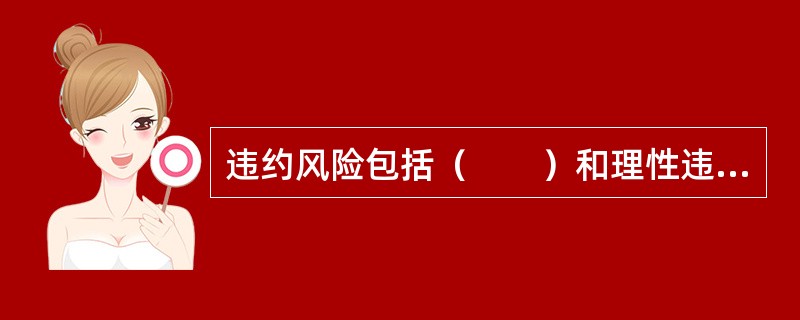 违约风险包括（　　）和理性违...